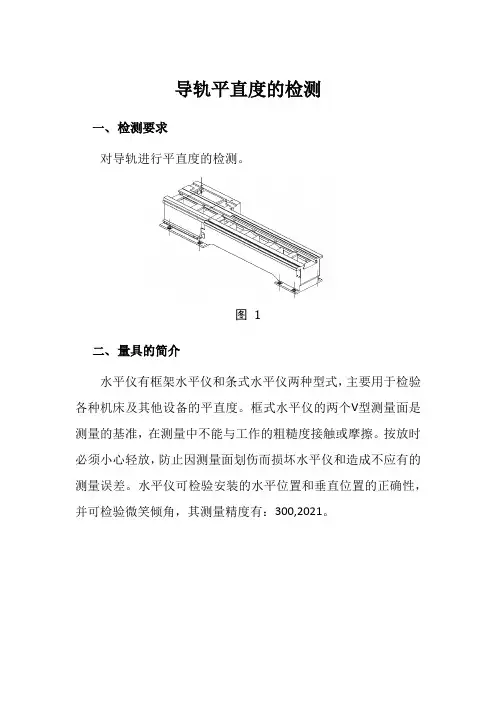 导轨平直度的检测

一、检测要求

对导轨进行平直度的检测。

图 1

二、量具的简介

水平仪有框架水平仪和条式水平仪两种型式，主要用于检验各种机床及其他设备的平直度。框式水平仪的两个V型测量面是测量的基准，在测量中不能与工作的粗糙度接触或摩擦。按放时必须小心轻放，防止因测量面划伤而损坏水平仪和造成不应有的测量误差。水平仪可检验安装的水平位置和垂直位置的正确性，并可检验微笑倾角，其测量精度有：300,2021。